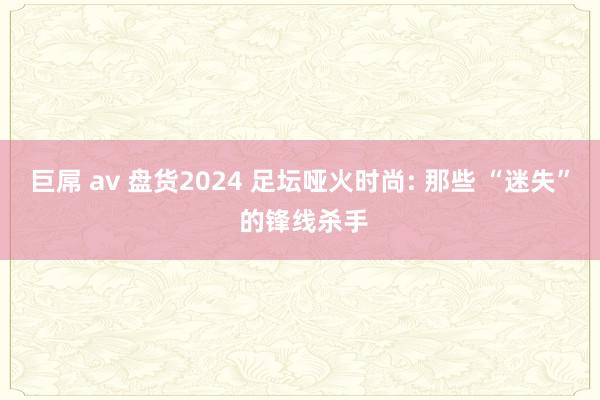 巨屌 av 盘货2024 足坛哑火时尚: 那些 “迷失” 的锋线杀手